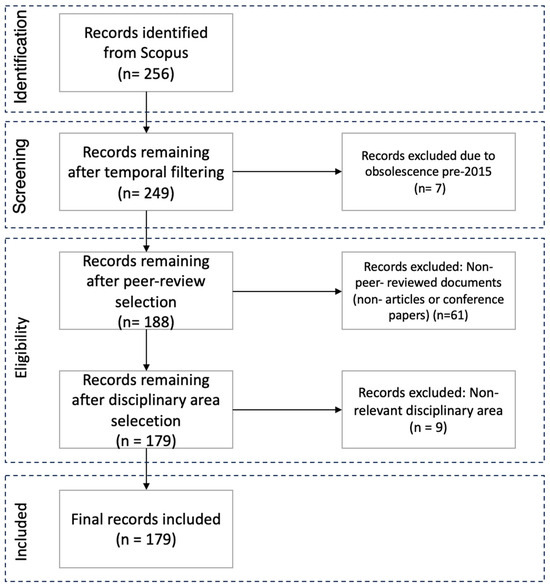 Identification

Records identified from Scopus (n= 256)

Screening

Records remaining after temporal filtering (n= 249)

Records excluded due to obsolescence pre-2015 (n= 7)

Eligibility

Records remaining after peer-review selection (n= 188)

Records excluded: Non-peer- reviewed documents (non- articles or conference papers) (n=61)

Records remaining after disciplinary area selecetion (n = 179)

Records excluded: Non-relevant disciplinary area (n = 9)

Included

Final records included (n = 179)